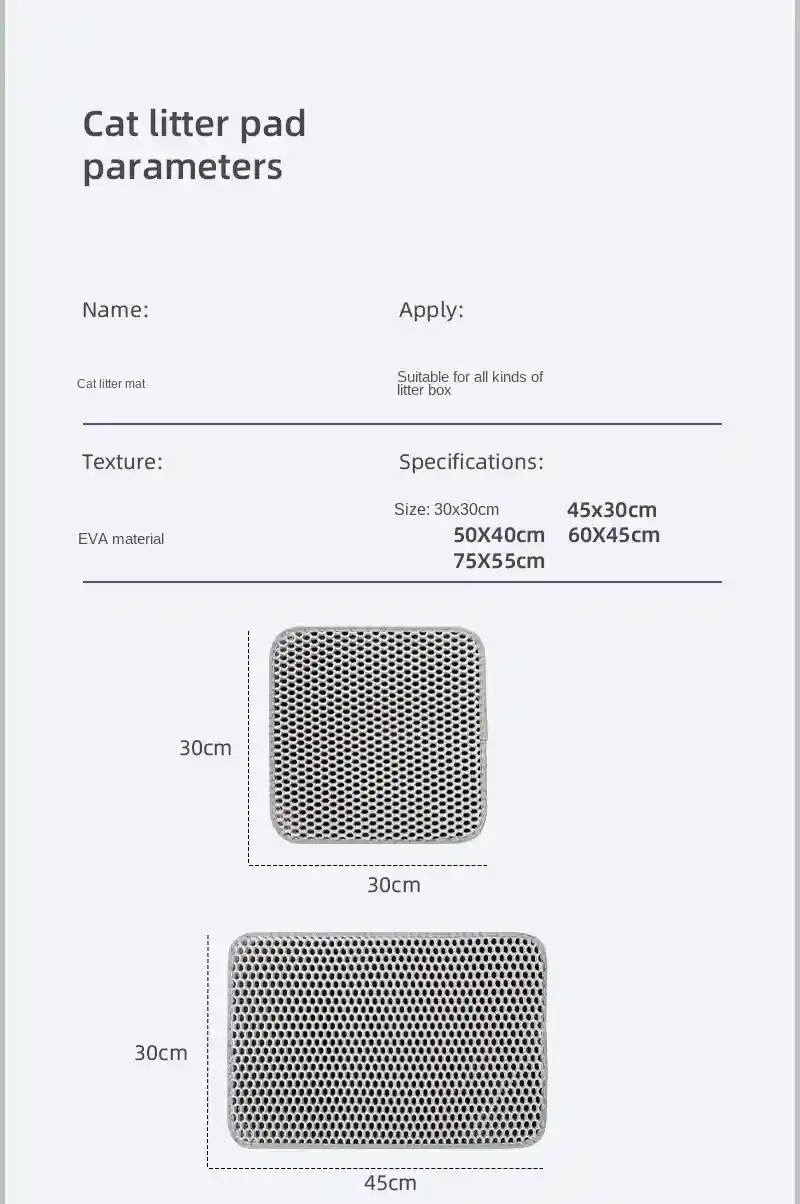 Cat litter pad parameters

Name:

Cat litter mat

Apply:

Suitable for all kinds of litter box

Texture:

EVA material

Specifications:

Size: 30x30cm 45x30cm
50X40cm 60X45cm
75X55cm

30cm

30cm

30cm

45cm